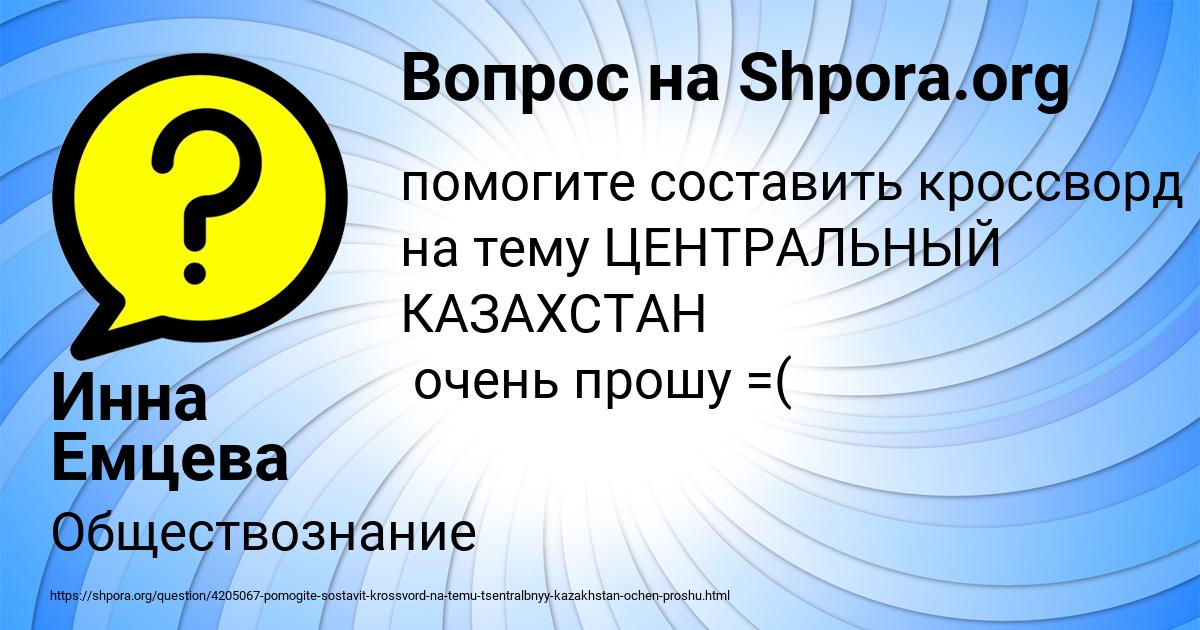 Вопрос на Shpora.org

?

помогите составить кроссворд на тему ЦЕНТРАЛЬНЫЙ КАЗАХСТАН
очень прошу =(

Инна Емцева

Обществознание

https://shpora.org/question/4205067-pomogite-sostavit-krossvord-na-temu-tsentralbnyy-kazakhstan-ochen-proshu.html